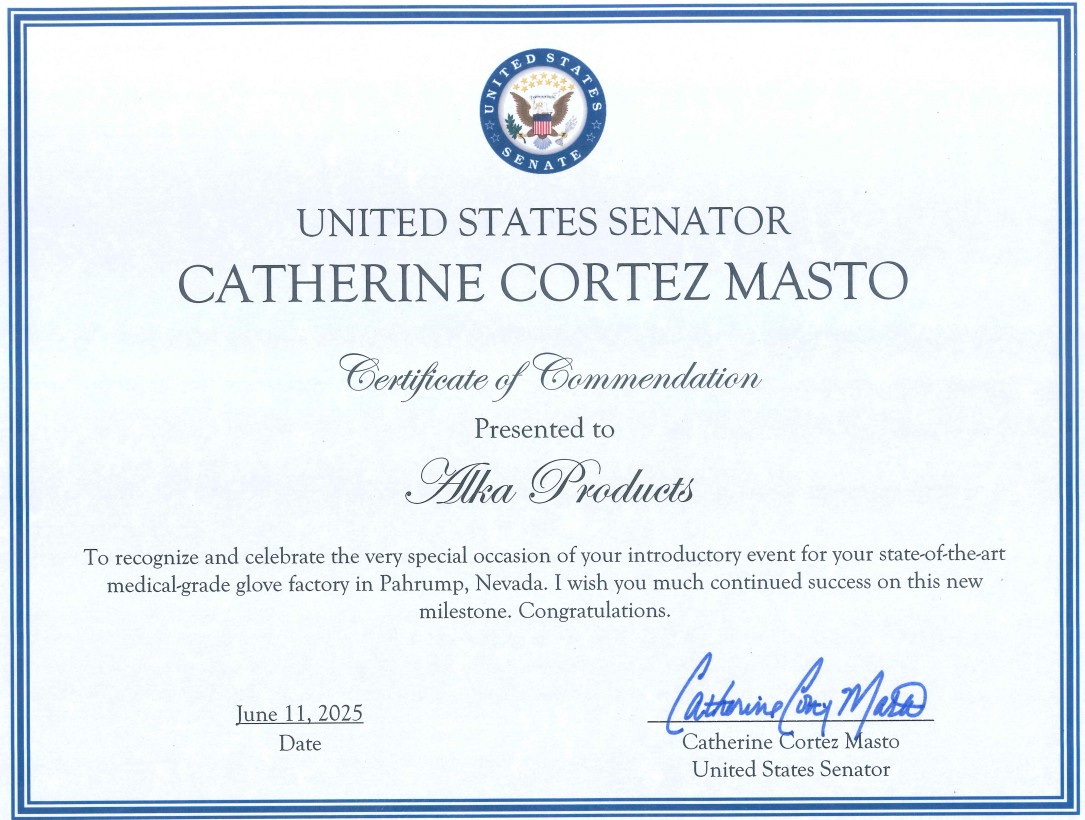 UNITED STATES SENATE

UNITED STATES SENATOR
CATHERINE CORTEZ MASTO

Certificate of Commendation

Presented to

Alka Products

To recognize and celebrate the very special occasion of your introductory event for your state-of-the-art medical-grade glove factory in Pahrump, Nevada. I wish you much continued success on this new milestone. Congratulations.

June 11, 2025
Date

Catherine Cortez Masto
Catherine Cortez Masto
United States Senator